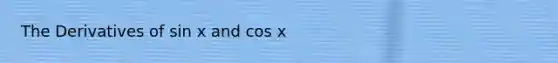 The Derivatives of sin x and cos x